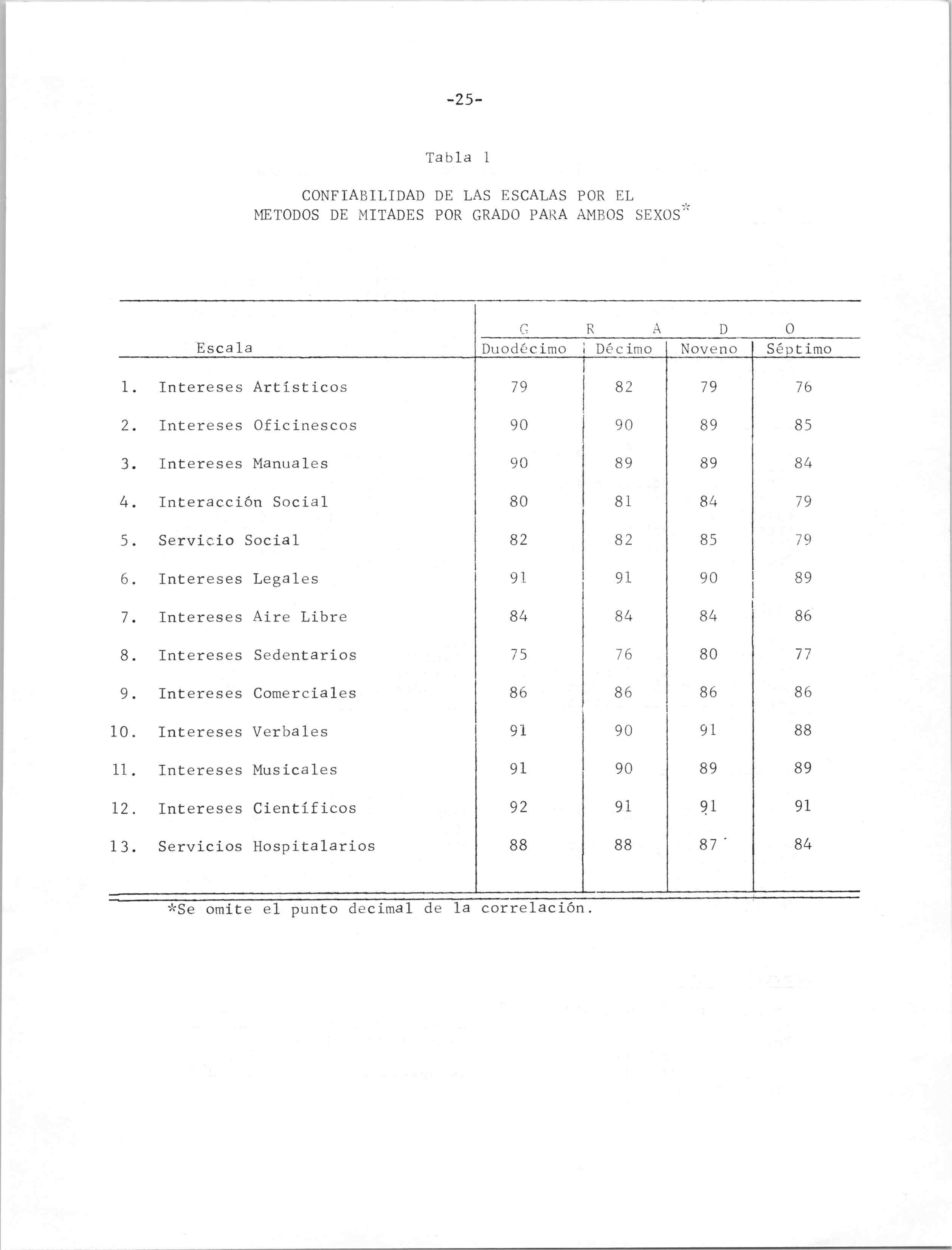 -25-

Tabla 1

CONFIABILIDAD DE LAS ESCALAS POR EL METODOS DE MITADES POR GRADO PARA AMBOS SEXOS*

| Escala | G R A D O | | | |
|---|---|---|---|---|
| | Duodécimo | Décimo | Noveno | Séptimo |
| 1. Intereses Artísticos | 79 | 82 | 79 | 76 |
| 2. Intereses Oficinescos | 90 | 90 | 89 | 85 |
| 3. Intereses Manuales | 90 | 89 | 89 | 84 |
| 4. Interacción Social | 80 | 81 | 84 | 79 |
| 5. Servicio Social | 82 | 82 | 85 | 79 |
| 6. Intereses Legales | 91 | 91 | 90 | 89 |
| 7. Intereses Aire Libre | 84 | 84 | 84 | 86 |
| 8. Intereses Sedentarios | 75 | 76 | 80 | 77 |
| 9. Intereses Comerciales | 86 | 86 | 86 | 86 |
| 10. Intereses Verbales | 91 | 90 | 91 | 88 |
| 11. Intereses Musicales | 91 | 90 | 89 | 89 |
| 12. Intereses Científicos | 92 | 91 | 91 | 91 |
| 13. Servicios Hospitalarios | 88 | 88 | 87 | 84 |

*Se omite el punto decimal de la correlación.